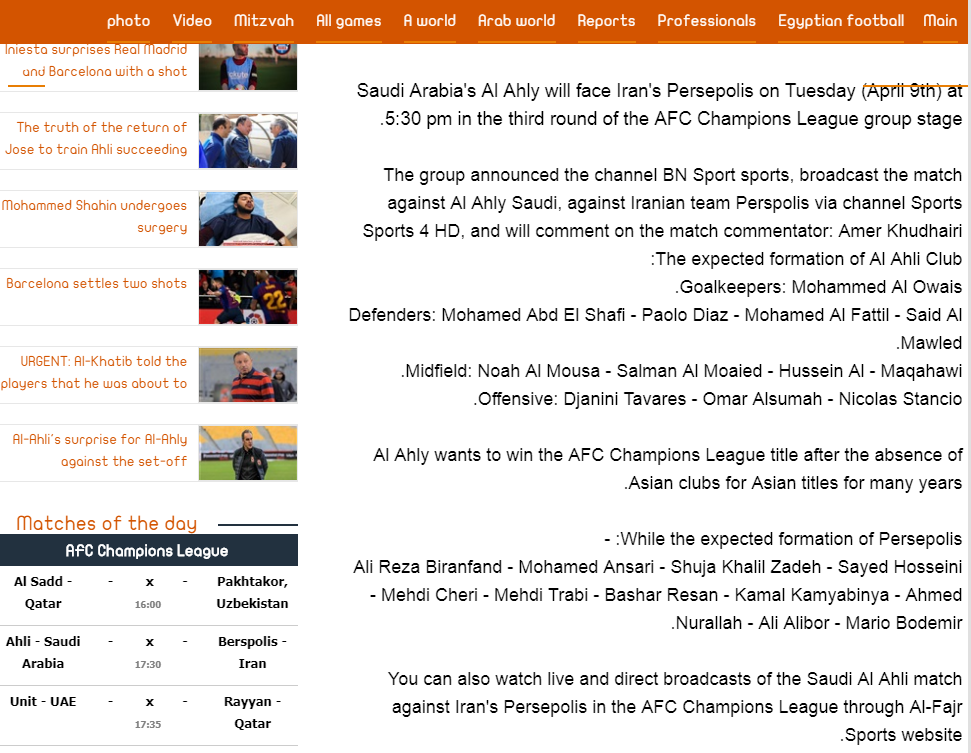 photo Video Mitzvah All games A world Arab world Reports Professionals Egyptian football Main

Iniesta surprises Real Madrid and Barcelona with a shot

The truth of the return of Jose to train Ahli succeeding

Mohammed Shahin undergoes surgery

Barcelona settles two shots

URGENT: Al-Khatib told the players that he was about to

Al-Ahli's surprise for Al-Ahly against the set-off

Matches of the day

AFC Champions League

| Al Sadd - Qatar | - | x 16:00 | - | Pakhtakor, Uzbekistan |
|---|---|---|---|---|
| Ahli - Saudi Arabia | - | x 17:30 | - | Berspolis - Iran |
| Unit - UAE | - | x 17:35 | - | Rayyan - Qatar |

Saudi Arabia's Al Ahly will face Iran's Persepolis on Tuesday (April 9th) at .5:30 pm in the third round of the AFC Champions League group stage

The group announced the channel BN Sport sports, broadcast the match against Al Ahly Saudi, against Iranian team Perspolis via channel Sports Sports 4 HD, and will comment on the match commentator: Amer Khudhairi
:The expected formation of Al Ahli Club
.Goalkeepers: Mohammed Al Owais
Defenders: Mohamed Abd El Shafi - Paolo Diaz - Mohamed Al Fattil - Said Al .Mawled
.Midfield: Noah Al Mousa - Salman Al Moaied - Hussein Al - Maqahawi
.Offensive: Djanini Tavares - Omar Alsumah - Nicolas Stancio

Al Ahly wants to win the AFC Champions League title after the absence of .Asian clubs for Asian titles for many years

- :While the expected formation of Persepolis
Ali Reza Biranfand - Mohamed Ansari - Shuja Khalil Zadeh - Sayed Hosseini - Mehdi Cheri - Mehdi Trabi - Bashar Resan - Kamal Kamyabinya - Ahmed .Nurallah - Ali Alibor - Mario Bodemir

You can also watch live and direct broadcasts of the Saudi Al Ahli match against Iran's Persepolis in the AFC Champions League through Al-Fajr .Sports website